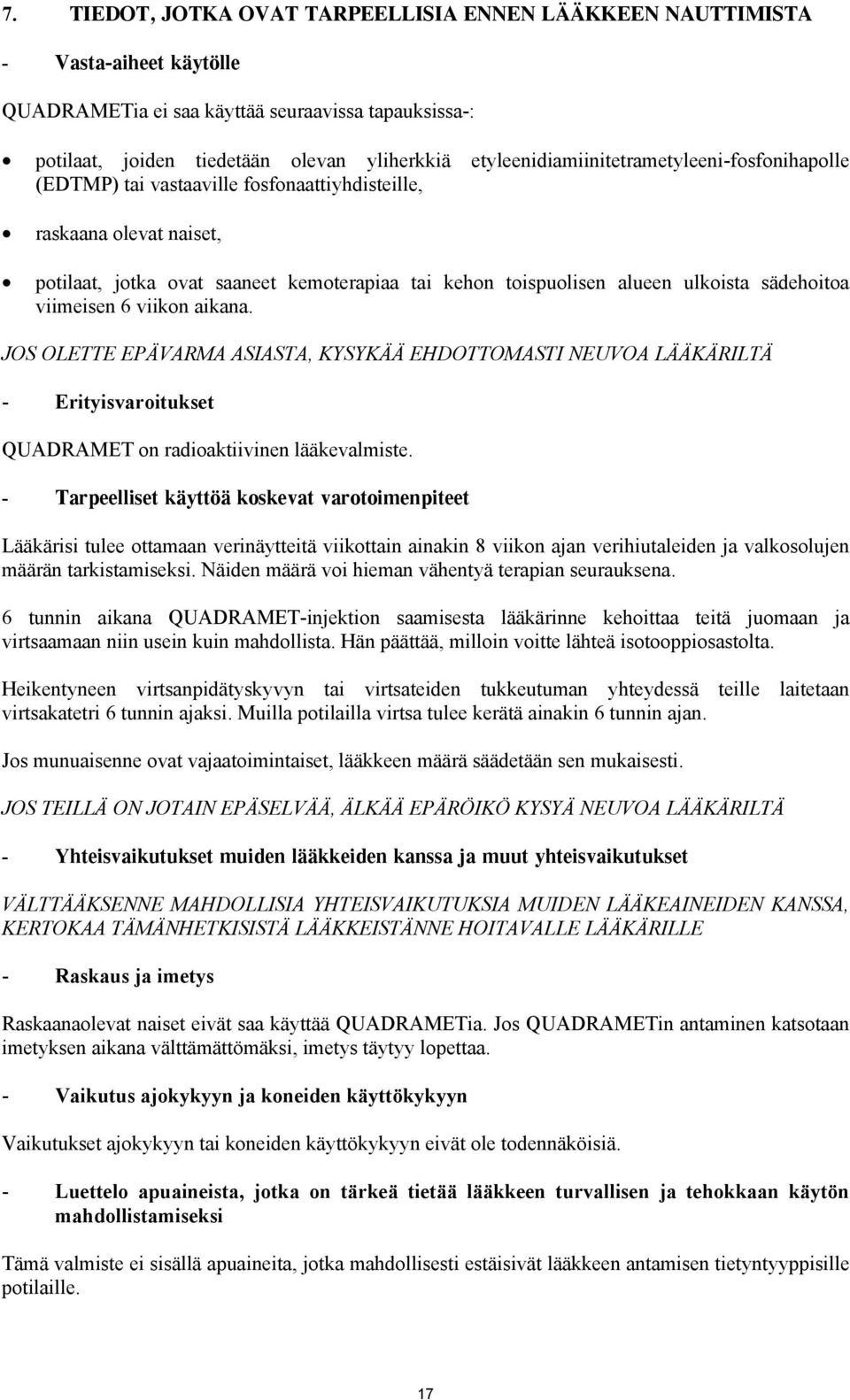 7. TIEDOT, JOTKA OVAT TARPEELLISIA ENNEN LÄÄKKEEN NAUTTIMISTA

- Vasta-aiheet käytölle

QUADRAMETia ei saa käyttää seuraavissa tapauksissa-:

• potilaat, joiden tiedetään olevan yliherkkiä etyleenidiamiinitetrametyleeni-fosfonihapolle (EDTMP) tai vastaaville fosfonaattiyhdisteille,

• raskaana olevat naiset,

• potilaat, jotka ovat saaneet kemoterapiaa tai kehon toispuolisen alueen ulkoista sädehoitoa viimeisen 6 viikon aikana.

JOS OLETTE EPÄVARMA ASIASTA, KYSYKÄÄ EHDOTTOMASTI NEUVOA LÄÄKÄRILTÄ

- Erityisvaroitukset

QUADRAMET on radioaktiivinen lääkevalmiste.

- Tarpeelliset käyttöä koskevat varotoimenpiteet

Lääkärisi tulee ottamaan verinäytteitä viikottain ainakin 8 viikon ajan verihiutaleiden ja valkosolujen määrän tarkistamiseksi. Näiden määrä voi hieman vähentyä terapian seurauksena.

6 tunnin aikana QUADRAMET-injektion saamisesta lääkärinne kehoittaa teitä juomaan ja virtsaamaan niin usein kuin mahdollista. Hän päättää, milloin voitte lähteä isotooppiosastolta.

Heikentyneen virtsanpidätyskyvyn tai virtsateiden tukkeutuman yhteydessä teille laitetaan virtsakatetri 6 tunnin ajaksi. Muilla potilailla virtsa tulee kerätä ainakin 6 tunnin ajan.

Jos munuaisenne ovat vajaatoimintaiset, lääkkeen määrä säädetään sen mukaisesti.

JOS TEILLÄ ON JOTAIN EPÄSELVÄÄ, ÄLKÄÄ EPÄRÖIKÖ KYSYÄ NEUVOA LÄÄKÄRILTÄ

- Yhteisvaikutukset muiden lääkkeiden kanssa ja muut yhteisvaikutukset

VÄLTTÄÄKSENNE MAHDOLLISIA YHTEISVAIKUTUKSIA MUIDEN LÄÄKEAINEIDEN KANSSA, KERTOKAA TÄMÄNHETKISISTÄ LÄÄKKEISTÄNNE HOITAVALLE LÄÄKÄRILLE

- Raskaus ja imetys

Raskaanaolevat naiset eivät saa käyttää QUADRAMETia. Jos QUADRAMETin antaminen katsotaan imetyksen aikana välttämättömäksi, imetys täytyy lopettaa.

- Vaikutus ajokykyyn ja koneiden käyttökykyyn

Vaikutukset ajokykyyn tai koneiden käyttökykyyn eivät ole todennäköisiä.

- Luettelo apuaineista, jotka on tärkeä tietää lääkkeen turvallisen ja tehokkaan käytön mahdollistamiseksi

Tämä valmiste ei sisällä apuaineita, jotka mahdollisesti estäisivät lääkkeen antamisen tietyntyyppisille potilaille.

17